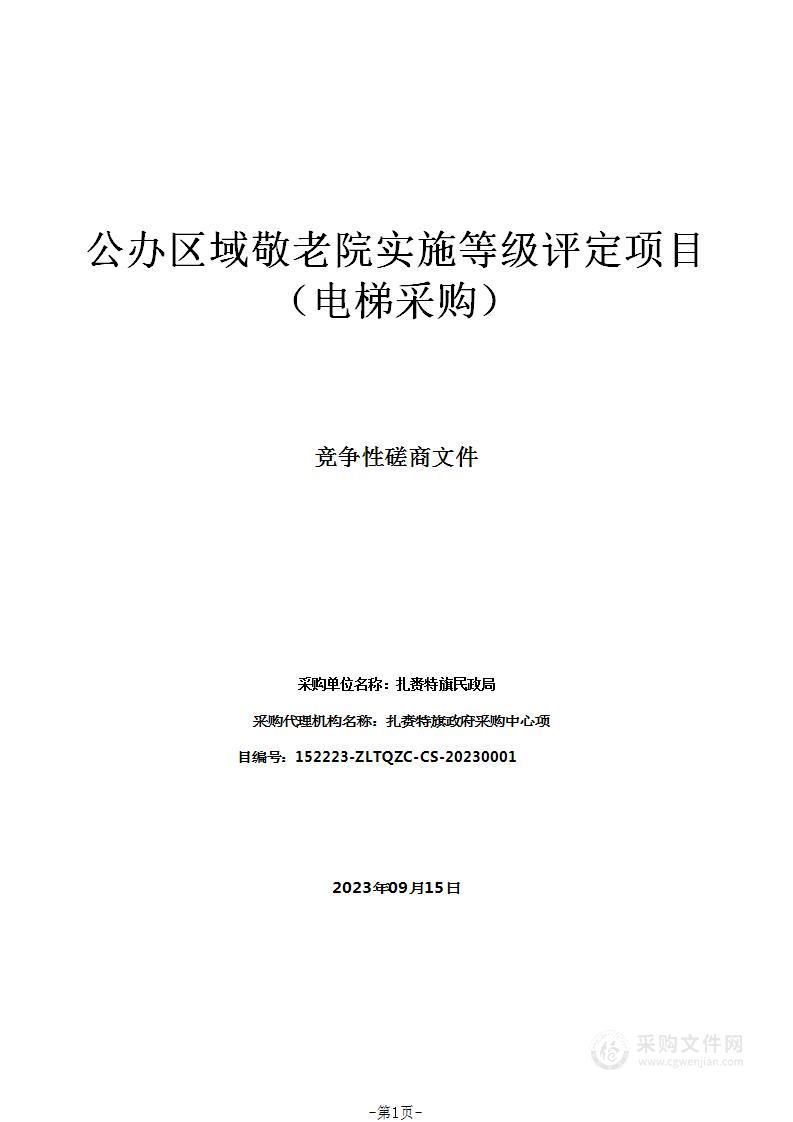 公办区域敬老院实施等级评定项目（电梯采购）

竞争性磋商文件

采购单位名称：扎赉特旗民政局

采购代理机构名称：扎赉特旗政府采购中心项

目编号：152223-ZLTQZC-CS-20230001

2023年09月15日

采购文件网
www.cgwenjian.com

-第1页-